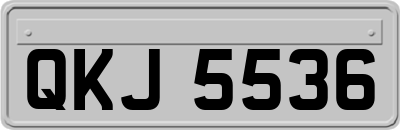 QKJ 5536